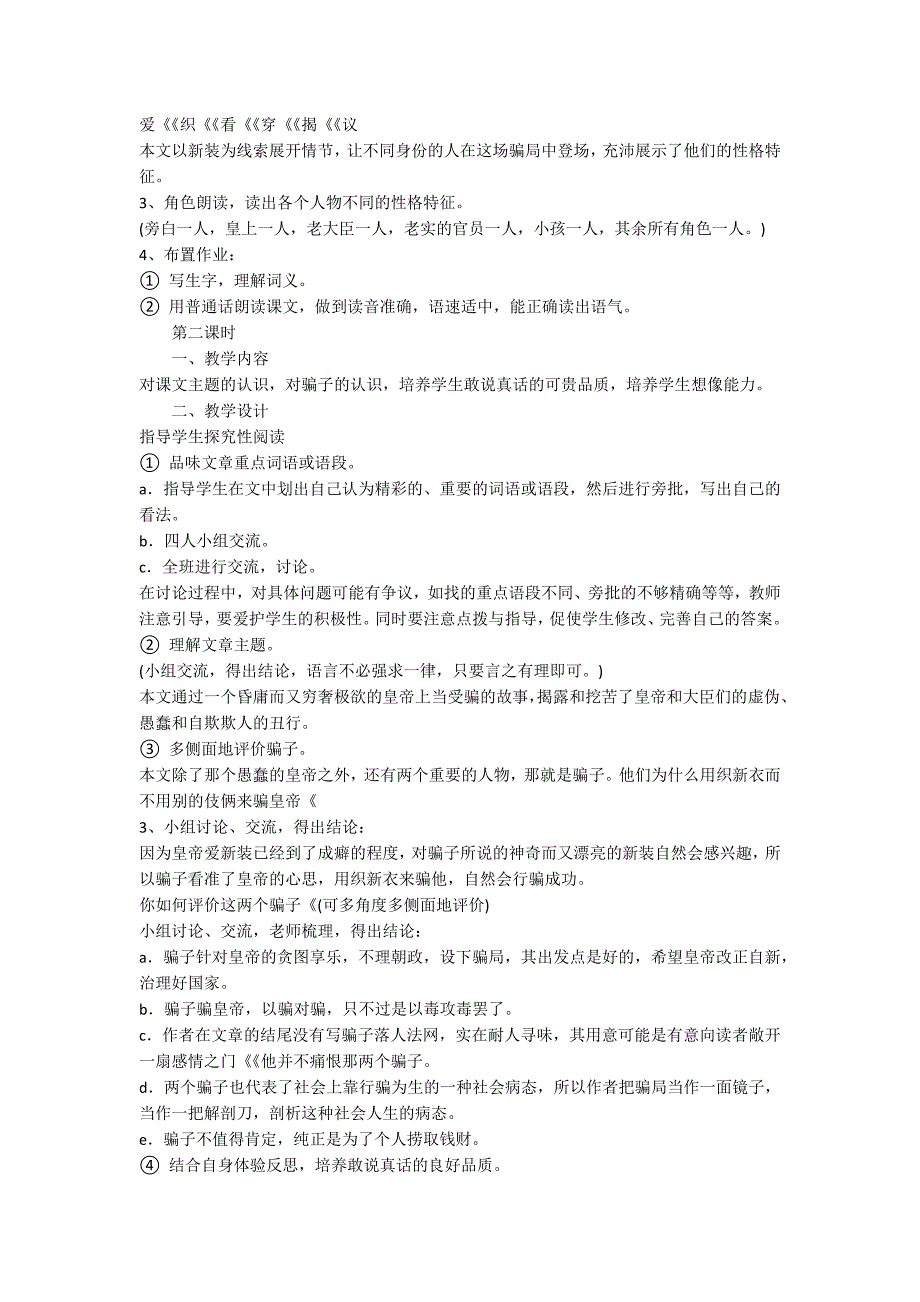 爱《《织《《看《《穿《《揭《《议
本文以新装为线索展开情节，让不同身份的人在这场骗局中登场，充沛展示了他们的性格特征。
3、角色朗读，读出各个人物不同的性格特征。
(旁白一人，皇上一人，老大臣一人，老实的官员一人，小孩一人，其余所有角色一人。)
4、布置作业：
① 写生字，理解词义。
② 用普通话朗读课文，做到读音准确，语速适中，能正确读出语气。
第二课时
一、教学内容
对课文主题的认识，对骗子的认识，培养学生敢说真话的可贵品质，培养学生想像能力。
二、教学设计
指导学生探究性阅读
① 品味文章重点词语或语段。
a．指导学生在文中划出自己认为精彩的、重要的词语或语段，然后进行旁批，写出自己的看法。
b．四人小组交流。
c．全班进行交流，讨论。
在讨论过程中，对具体问题可能有争议，如找的重点语段不同、旁批的不够精确等等，教师注意引导，要爱护学生的积极性。同时要注意点拨与指导，促使学生修改、完善自己的答案。
② 理解文章主题。
(小组交流，得出结论，语言不必强求一律，只要言之有理即可。)
本文通过一个昏庸而又穷奢极欲的皇帝上当受骗的故事，揭露和挖苦了皇帝和大臣们的虚伪、愚蠢和自欺欺人的丑行。
③ 多侧面地评价骗子。
本文除了那个愚蠢的皇帝之外，还有两个重要的人物，那就是骗子。他们为什么用织新衣而不用别的伎俩来骗皇帝《
3、小组讨论、交流，得出结论：
因为皇帝爱新装已经到了成癖的程度，对骗子所说的神奇而又漂亮的新装自然会感兴趣，所以骗子看准了皇帝的心思，用织新衣来骗他，自然会行骗成功。
你如何评价这两个骗子《(可多角度多侧面地评价)
小组讨论、交流，老师梳理，得出结论：
a．骗子针对皇帝的贪图享乐，不理朝政，设下骗局，其出发点是好的，希望皇帝改正自新，治理好国家。
b．骗子骗皇帝，以骗对骗，只不过是以毒攻毒罢了。
c．作者在文章的结尾没有写骗子落人法网，实在耐人寻味，其用意可能是有意向读者敞开一扇感情之门《《他并不痛恨那两个骗子。
d．两个骗子也代表了社会上靠行骗为生的一种社会病态，所以作者把骗局当作一面镜子，当作一把解剖刀，剖析这种社会人生的病态。
e．骗子不值得肯定，纯正是为了个人捞取钱财。
④ 结合自身体验反思，培养敢说真话的良好品质。